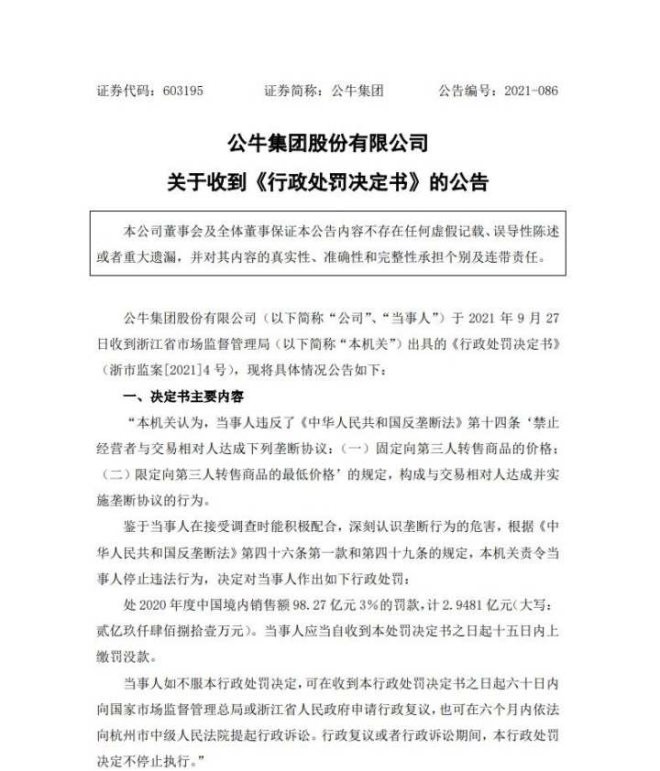 证券代码：603195　　证券简称：公牛集团　　公告编号：2021-086

公牛集团股份有限公司
关于收到《行政处罚决定书》的公告

本公司董事会及全体董事保证本公告内容不存在任何虚假记载、误导性陈述或者重大遗漏，并对其内容的真实性、准确性和完整性承担个别及连带责任。

公牛集团股份有限公司（以下简称“公司”、“当事人”）于 2021 年 9 月 27 日收到浙江省市场监督管理局（以下简称“本机关”）出具的《行政处罚决定书》（浙市监案[2021]4 号），现将具体情况公告如下：

一、决定书主要内容

“本机关认为，当事人违反了《中华人民共和国反垄断法》第十四条‘禁止经营者与交易相对人达成下列垄断协议：（一）固定向第三人转售商品的价格；（二）限定向第三人转售商品的最低价格’的规定，构成与交易相对人达成并实施垄断协议的行为。

鉴于当事人在接受调查时能积极配合，深刻认识垄断行为的危害，根据《中华人民共和国反垄断法》第四十六条第一款和第四十九条的规定，本机关责令当事人停止违法行为，决定对当事人作出如下行政处罚：

处 2020 年度中国境内销售额 98.27 亿元 3%的罚款，计 2.9481 亿元（大写：贰亿玖仟肆佰捌拾壹万元）。当事人应当自收到本处罚决定书之日起十五日内上缴罚没款。

当事人如不服本行政处罚决定，可在收到本行政处罚决定书之日起六十日内向国家市场监督管理总局或浙江省人民政府申请行政复议，也可在六个月内依法向杭州市中级人民法院提起行政诉讼。行政复议或者行政诉讼期间，本行政处罚决定不停止执行。”